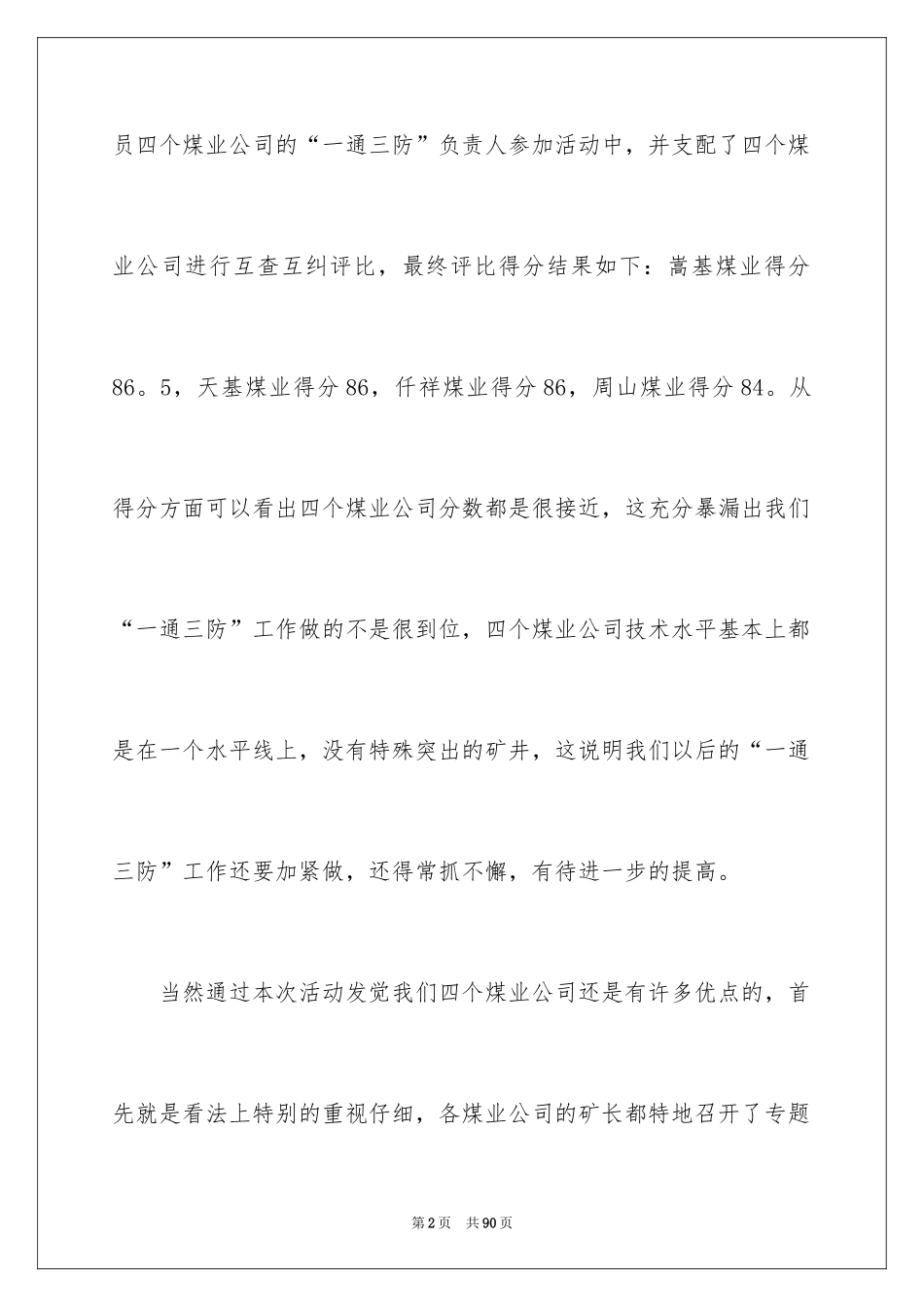 员四个煤业公司的“一通三防”负责人参加活动中，并支配了四个煤业公司进行互查互纠评比，最终评比得分结果如下：嵩基煤业得分86。5，天基煤业得分86，仟祥煤业得分86，周山煤业得分84。从得分方面可以看出四个煤业公司分数都是很接近，这充分暴漏出我们“一通三防”工作做的不是很到位，四个煤业公司技术水平基本上都是在一个水平线上，没有特殊突出的矿井，这说明我们以后的“一通三防”工作还要加紧做，还得常抓不懈，有待进一步的提高。

当然通过本次活动发觉我们四个煤业公司还是有许多优点的，首先就是看法上特别的重视仔细，各煤业公司的矿长都特地召开了专题

第2页 共90页